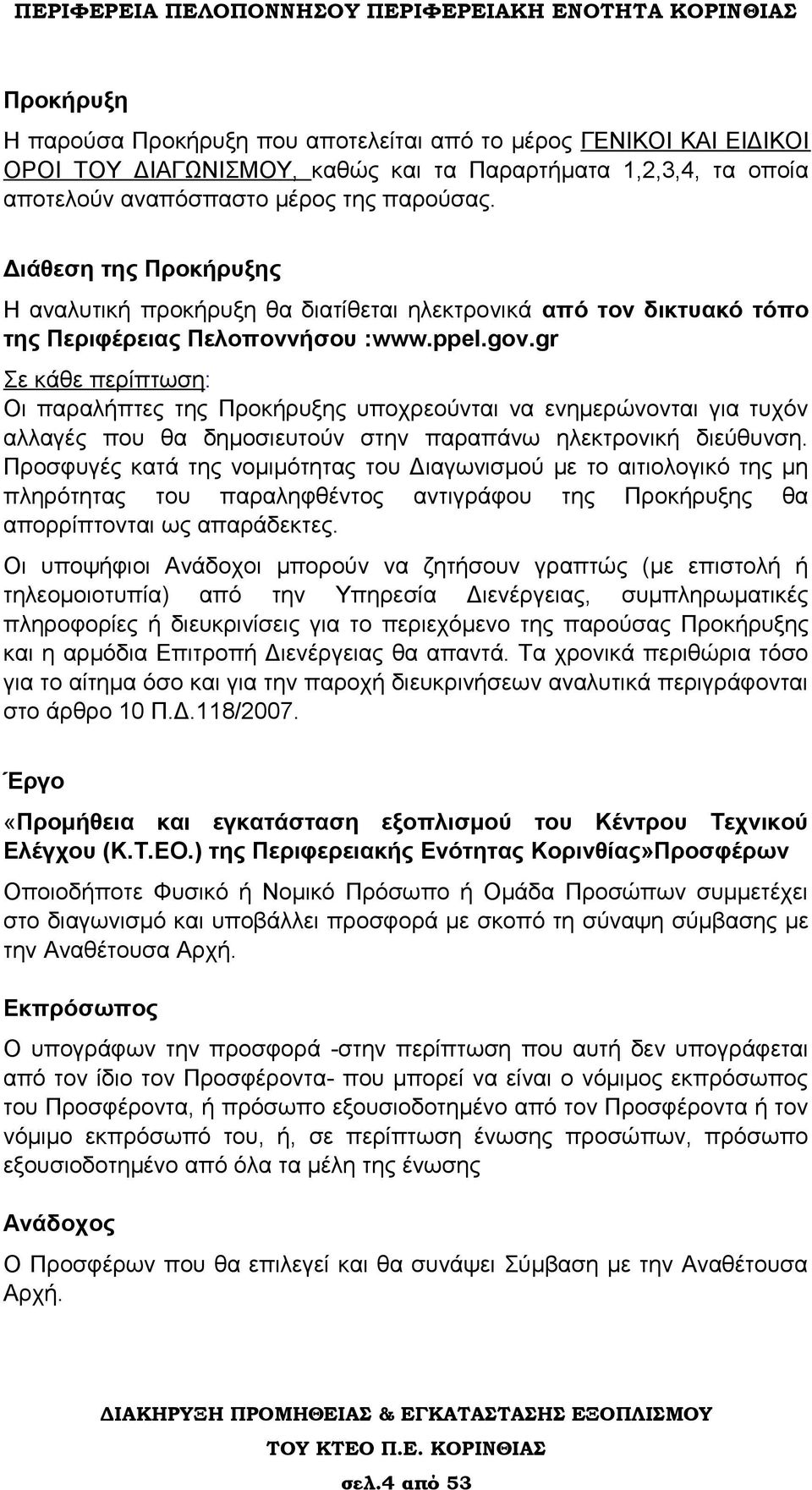 ΠΕΡΙΦΕΡΕΙΑ ΠΕΛΟΠΟΝΝΗΣΟΥ ΠΕΡΙΦΕΡΕΙΑΚΗ ΕΝΟΤΗΤΑ ΚΟΡΙΝΘΙΑΣ

Προκήρυξη

Η παρούσα Προκήρυξη που αποτελείται από το μέρος ΓΕΝΙΚΟΙ ΚΑΙ ΕΙΔΙΚΟΙ ΟΡΟΙ ΤΟΥ ΔΙΑΓΩΝΙΣΜΟΥ, καθώς και τα Παραρτήματα 1,2,3,4, τα οποία αποτελούν αναπόσπαστο μέρος της παρούσας.

Διάθεση της Προκήρυξης

Η αναλυτική προκήρυξη θα διατίθεται ηλεκτρονικά από τον δικτυακό τόπο της Περιφέρειας Πελοποννήσου :www.ppel.gov.gr

Σε κάθε περίπτωση:

Οι παραλήπτες της Προκήρυξης υποχρεούνται να ενημερώνονται για τυχόν αλλαγές που θα δημοσιευτούν στην παραπάνω ηλεκτρονική διεύθυνση. Προσφυγές κατά της νομιμότητας του Διαγωνισμού με το αιτιολογικό της μη πληρότητας του παραληφθέντος αντιγράφου της Προκήρυξης θα απορρίπτονται ως απαράδεκτες.

Οι υποψήφιοι Ανάδοχοι μπορούν να ζητήσουν γραπτώς (με επιστολή ή τηλεομοιοτυπία) από την Υπηρεσία Διενέργειας, συμπληρωματικές πληροφορίες ή διευκρινίσεις για το περιεχόμενο της παρούσας Προκήρυξης και η αρμόδια Επιτροπή Διενέργειας θα απαντά. Τα χρονικά περιθώρια τόσο για το αίτημα όσο και για την παροχή διευκρινήσεων αναλυτικά περιγράφονται στο άρθρο 10 Π.Δ.118/2007.

Έργο

«Προμήθεια και εγκατάσταση εξοπλισμού του Κέντρου Τεχνικού Ελέγχου (Κ.Τ.ΕΟ.) της Περιφερειακής Ενότητας Κορινθίας»Προσφέρων

Οποιοδήποτε Φυσικό ή Νομικό Πρόσωπο ή Ομάδα Προσώπων συμμετέχει στο διαγωνισμό και υποβάλλει προσφορά με σκοπό τη σύναψη σύμβασης με την Αναθέτουσα Αρχή.

Εκπρόσωπος

Ο υπογράφων την προσφορά -στην περίπτωση που αυτή δεν υπογράφεται από τον ίδιο τον Προσφέροντα- που μπορεί να είναι ο νόμιμος εκπρόσωπος του Προσφέροντα, ή πρόσωπο εξουσιοδοτημένο από τον Προσφέροντα ή τον νόμιμο εκπρόσωπό του, ή, σε περίπτωση ένωσης προσώπων, πρόσωπο εξουσιοδοτημένο από όλα τα μέλη της ένωσης

Ανάδοχος

Ο Προσφέρων που θα επιλεγεί και θα συνάψει Σύμβαση με την Αναθέτουσα Αρχή.

ΔΙΑΚΗΡΥΞΗ ΠΡΟΜΗΘΕΙΑΣ & ΕΓΚΑΤΑΣΤΑΣΗΣ ΕΞΟΠΛΙΣΜΟΥ ΤΟΥ ΚΤΕΟ Π.Ε. ΚΟΡΙΝΘΙΑΣ

σελ.4 από 53